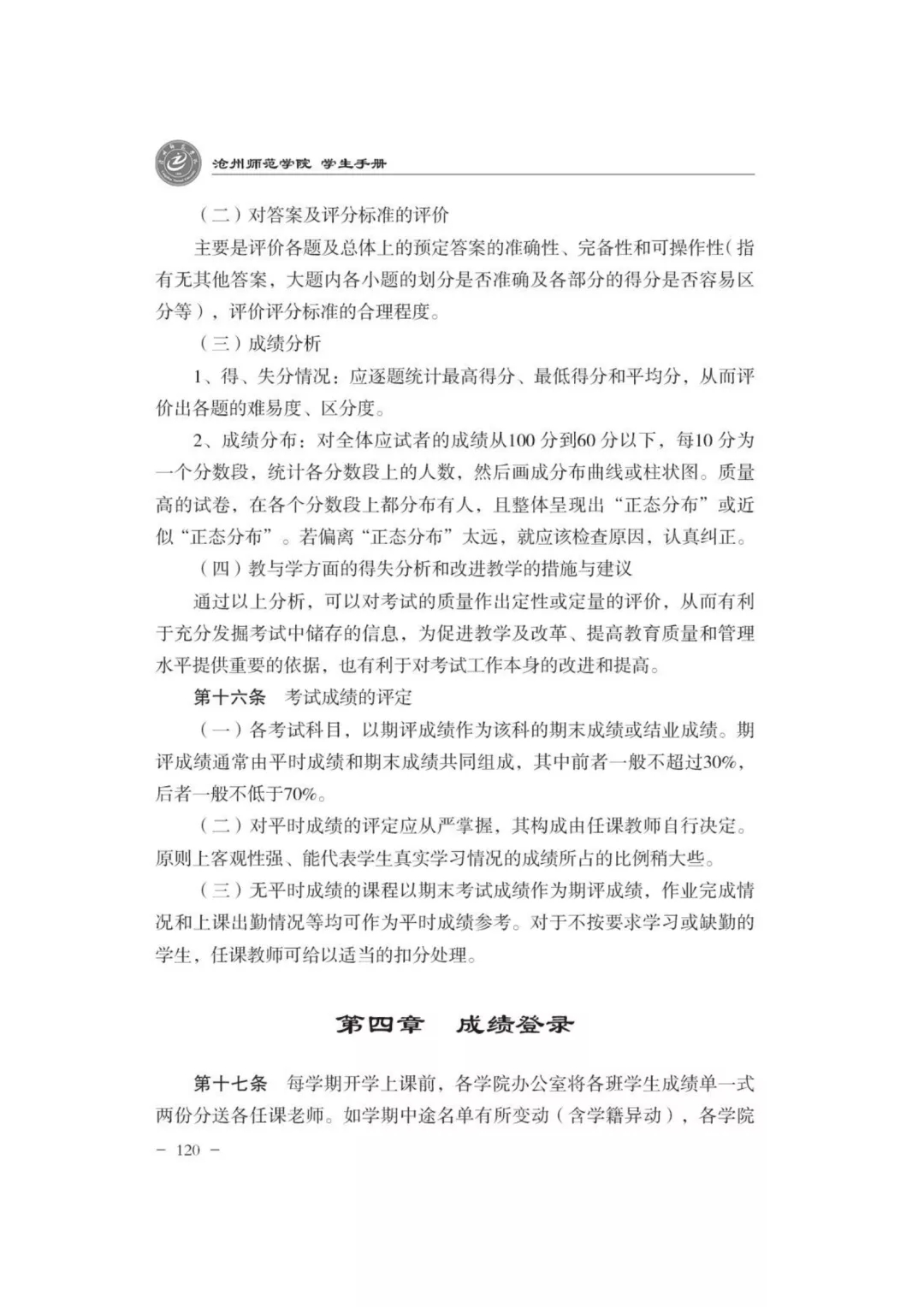 沧州师范学院 学生手册

（二）对答案及评分标准的评价

主要是评价各题及总体上的预定答案的准确性、完备性和可操作性（指有无其他答案，大题内各小题的划分是否准确及各部分的得分是否容易区分等），评价评分标准的合理程度。

（三）成绩分析

1、得、失分情况：应逐题统计最高得分、最低得分和平均分，从而评价出各题的难易度、区分度。

2、成绩分布：对全体应试者的成绩从100分到60分以下，每10分为一个分数段，统计各分数段上的人数，然后画成分布曲线或柱状图。质量高的试卷，在各个分数段上都分布有人，且整体呈现出“正态分布”或近似“正态分布”。若偏离“正态分布”太远，就应该检查原因，认真纠正。

（四）教与学方面的得失分析和改进教学的措施与建议

通过以上分析，可以对考试的质量作出定性或定量的评价，从而有利于充分发掘考试中储存的信息，为促进教学及改革、提高教育质量和管理水平提供重要的依据，也有利于对考试工作本身的改进和提高。

第十六条 考试成绩的评定

（一）各考试科目，以期评成绩作为该科的期末成绩或结业成绩。期评成绩通常由平时成绩和期末成绩共同组成，其中前者一般不超过30%，后者一般不低于70%。

（二）对平时成绩的评定应从严掌握，其构成由任课教师自行决定。原则上客观性强、能代表学生真实学习情况的成绩所占的比例稍大些。

（三）无平时成绩的课程以期末考试成绩作为期评成绩，作业完成情况和上课出勤情况等均可作为平时成绩参考。对于不按要求学习或缺勤的学生，任课教师可给以适当的扣分处理。

第四章 成绩登录

第十七条 每学期开学上课前，各学院办公室将各班学生成绩单一式两份分送各任课老师。如学期中途名单有所变动（含学籍异动），各学院

- 120 -